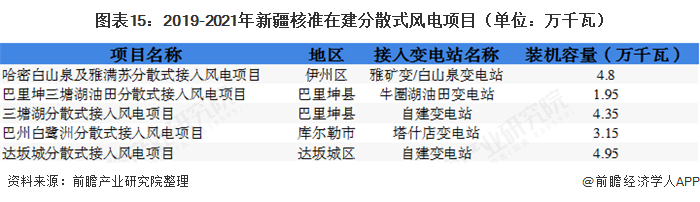 图表15：2019-2021年新疆核准在建分散式风电项目（单位：万千瓦）

| 项目名称 | 地区 | 接入变电站名称 | 装机容量（万千瓦） |
|---|---|---|---|
| 哈密白山泉及雅满苏分散式接入风电项目 | 伊州区 | 雅矿变/白山泉变电站 | 4.8 |
| 巴里坤三塘湖油田分散式接入风电项目 | 巴里坤县 | 牛圈湖油田变电站 | 1.95 |
| 三塘湖分散式接入风电项目 | 巴里坤县 | 自建变电站 | 4.35 |
| 巴州白鹭洲分散式接入风电项目 | 库尔勒市 | 塔什店变电站 | 3.15 |
| 达坂城分散式接入风电项目 | 达坂城区 | 自建变电站 | 4.95 |

资料来源：前瞻产业研究院整理

@前瞻经济学人APP